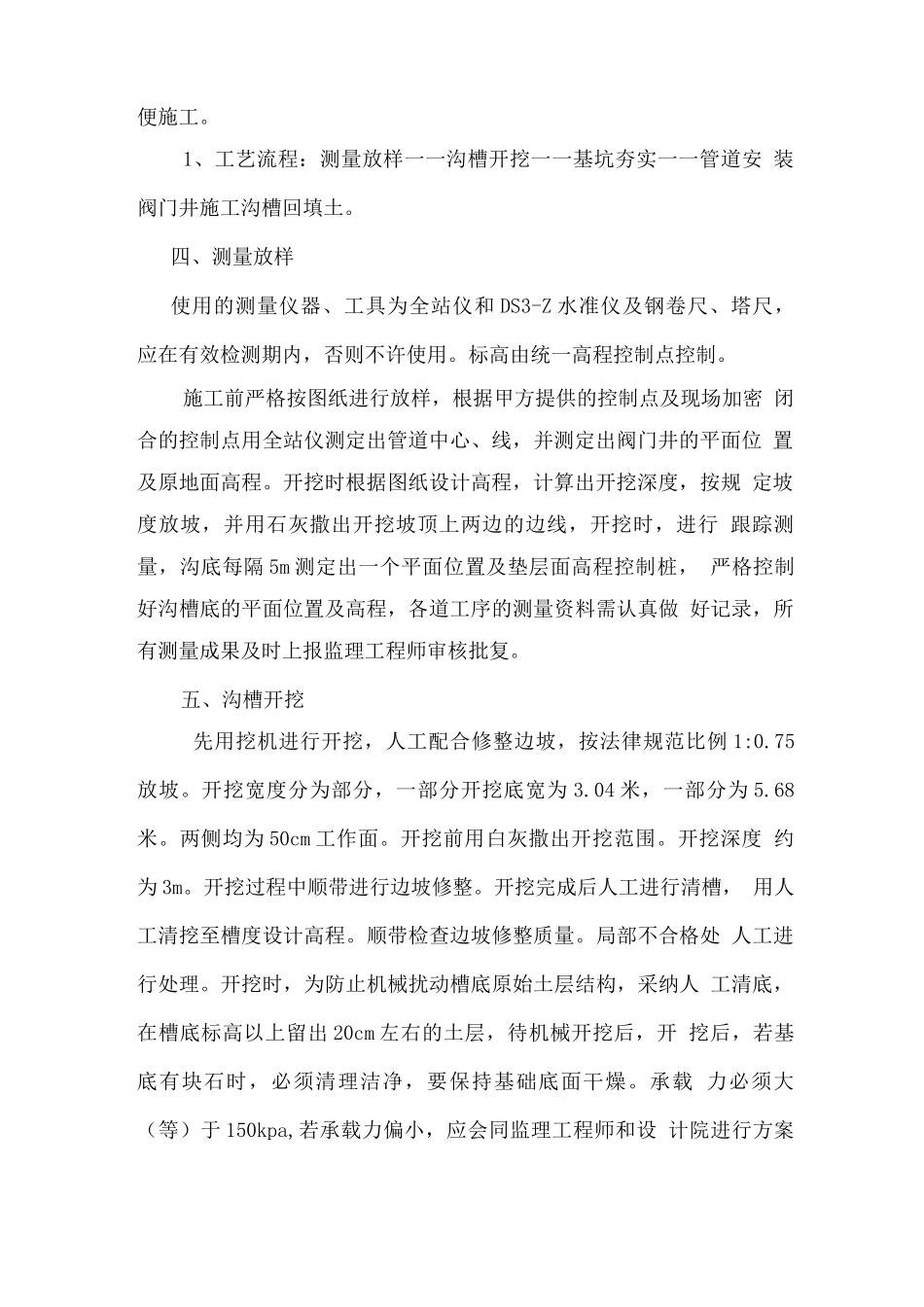 便施工。

1、工艺流程：测量放样一一沟槽开挖一一基坑夯实一一管道安 装阀门井施工沟槽回填土。

四、测量放样

使用的测量仪器、工具为全站仪和 DS3-Z 水准仪及钢卷尺、塔尺，应在有效检测期内，否则不许使用。标高由统一高程控制点控制。

施工前严格按图纸进行放样，根据甲方提供的控制点及现场加密 闭合的控制点用全站仪测定出管道中心、线，并测定出阀门井的平面位 置及原地面高程。开挖时根据图纸设计高程，计算出开挖深度，按规 定坡度放坡，并用石灰撒出开挖坡顶上两边的边线，开挖时，进行 跟踪测量，沟底每隔 5m 测定出一个平面位置及垫层面高程控制桩， 严格控制好沟槽底的平面位置及高程，各道工序的测量资料需认真做 好记录，所有测量成果及时上报监理工程师审核批复。

五、沟槽开挖

先用挖机进行开挖，人工配合修整边坡，按法律规范比例 1:0.75 放坡。开挖宽度分为部分，一部分开挖底宽为 3.04 米，一部分为 5.68 米。两侧均为 50cm 工作面。开挖前用白灰撒出开挖范围。开挖深度 约为 3m。开挖过程中顺带进行边坡修整。开挖完成后人工进行清槽， 用人工清挖至槽度设计高程。顺带检查边坡修整质量。局部不合格处 人工进行处理。开挖时，为防止机械扰动槽底原始土层结构，采纳人 工清底，在槽底标高以上留出 20cm 左右的土层，待机械开挖后，开 挖后，若基底有块石时，必须清理洁净，要保持基础底面干燥。承载 力必须大（等）于 150kpa,若承载力偏小，应会同监理工程师和设 计院进行方案